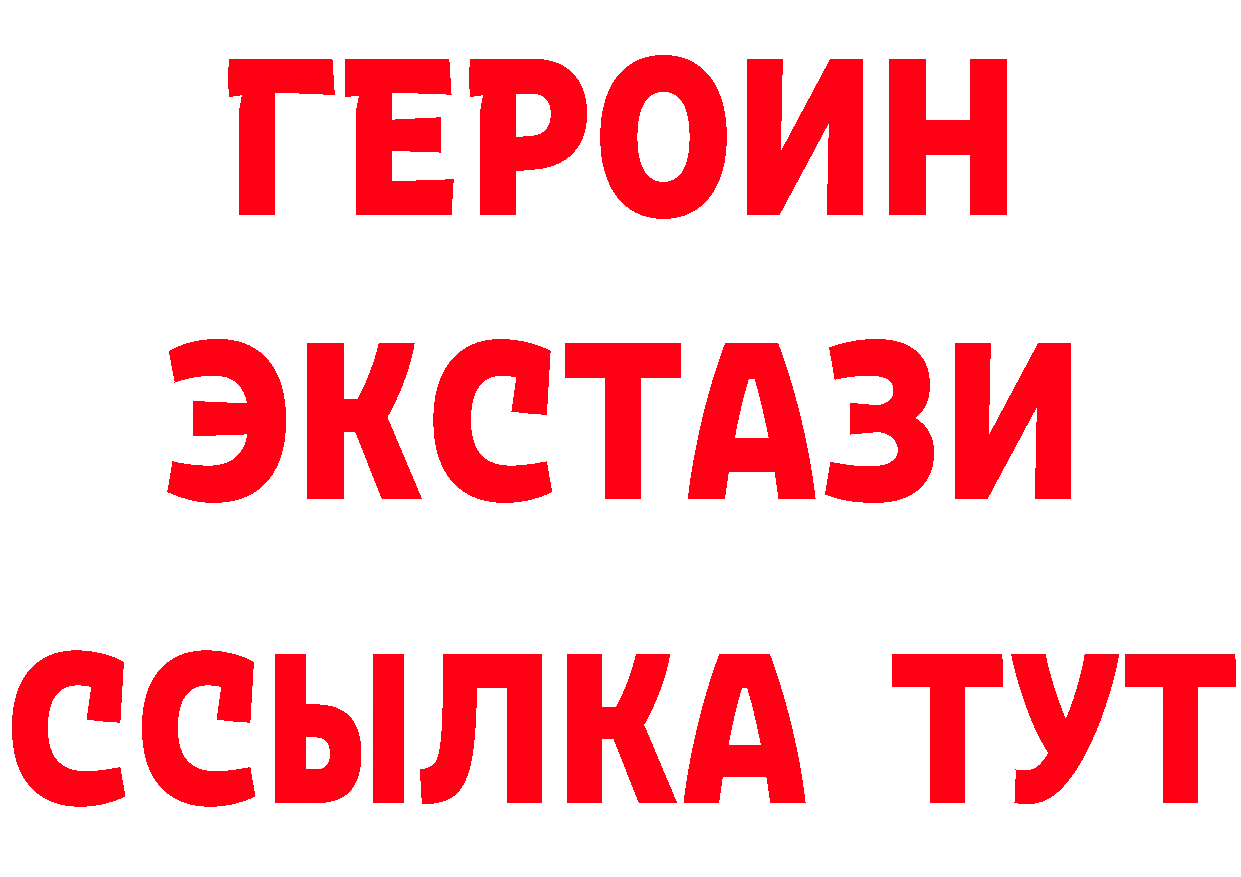 ГЕРОИН
ЭКСТАЗИ
ССЫЛКА ТУТ